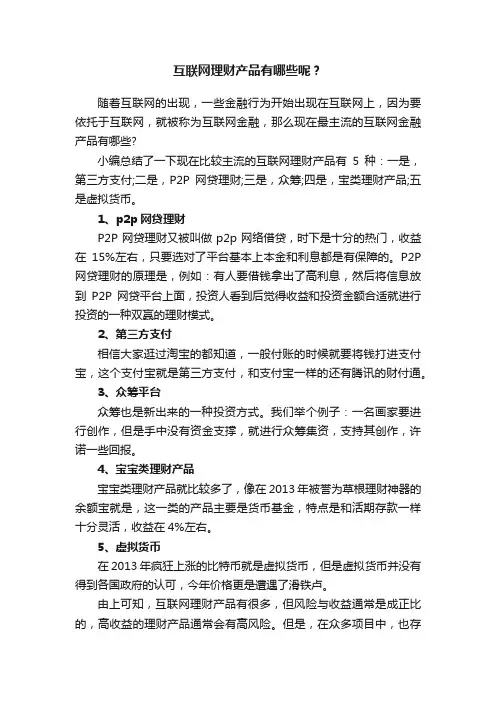 互联网理财产品有哪些呢？

随着互联网的出现，一些金融行为开始出现在互联网上，因为要依托于互联网，就被称为互联网金融，那么现在最主流的互联网金融产品有哪些?

小编总结了一下现在比较主流的互联网理财产品有 5 种：一是，第三方支付;二是，P2P 网贷理财;三是，众筹;四是，宝类理财产品;五是虚拟货币。

1、p2p 网贷理财

P2P 网贷理财又被叫做 p2p 网络借贷，时下是十分的热门，收益在 15%左右，只要选对了平台基本上本金和利息都是有保障的。P2P 网贷理财的原理是，例如：有人要借钱拿出了高利息，然后将信息放到 P2P 网贷平台上面，投资人看到后觉得收益和投资金额合适就进行投资的一种双赢的理财模式。

2、第三方支付

相信大家逛过淘宝的都知道，一般付账的时候就要将钱打进支付宝，这个支付宝就是第三方支付，和支付宝一样的还有腾讯的财付通。

3、众筹平台

众筹也是新出来的一种投资方式。我们举个例子：一名画家要进行创作，但是手中没有资金支撑，就进行众筹集资，支持其创作，许诺一些回报。

4、宝宝类理财产品

宝宝类理财产品就比较多了，像在 2013 年被誉为草根理财神器的余额宝就是，这一类的产品主要是货币基金，特点是和活期存款一样十分灵活，收益在 4%左右。

5、虚拟货币

在 2013 年疯狂上涨的比特币就是虚拟货币，但是虚拟货币并没有得到各国政府的认可，今年价格更是遭遇了滑铁卢。

由上可知，互联网理财产品有很多，但风险与收益通常是成正比的，高收益的理财产品通常会有高风险。但是，在众多项目中，也存